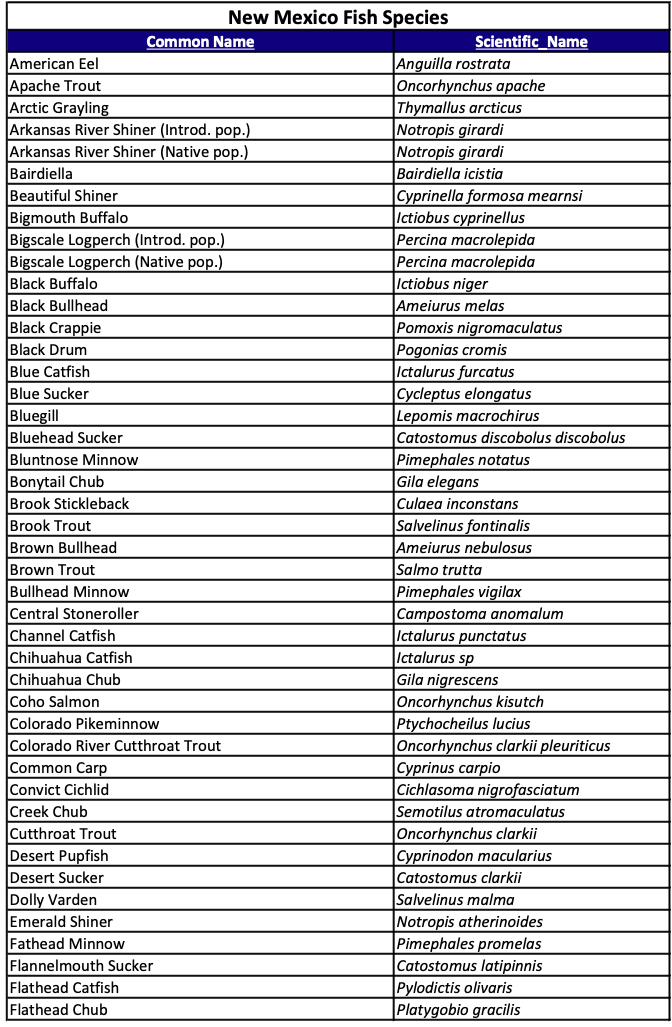 New Mexico Fish Species

| Common Name | Scientific_Name |
|---|---|
| American Eel | Anguilla rostrata |
| Apache Trout | Oncorhynchus apache |
| Arctic Grayling | Thymallus arcticus |
| Arkansas River Shiner (Introd. pop.) | Notropis girardi |
| Arkansas River Shiner (Native pop.) | Notropis girardi |
| Bairdiella | Bairdiella icistia |
| Beautiful Shiner | Cyprinella formosa mearnsi |
| Bigmouth Buffalo | Ictiobus cyprinellus |
| Bigscale Logperch (Introd. pop.) | Percina macrolepida |
| Bigscale Logperch (Native pop.) | Percina macrolepida |
| Black Buffalo | Ictiobus niger |
| Black Bullhead | Ameiurus melas |
| Black Crappie | Pomoxis nigromaculatus |
| Black Drum | Pogonias cromis |
| Blue Catfish | Ictalurus furcatus |
| Blue Sucker | Cycleptus elongatus |
| Bluegill | Lepomis macrochirus |
| Bluehead Sucker | Catostomus discobolus discobolus |
| Bluntnose Minnow | Pimephales notatus |
| Bonytail Chub | Gila elegans |
| Brook Stickleback | Culaea inconstans |
| Brook Trout | Salvelinus fontinalis |
| Brown Bullhead | Ameiurus nebulosus |
| Brown Trout | Salmo trutta |
| Bullhead Minnow | Pimephales vigilax |
| Central Stoneroller | Campostoma anomalum |
| Channel Catfish | Ictalurus punctatus |
| Chihuahua Catfish | Ictalurus sp |
| Chihuahua Chub | Gila nigrescens |
| Coho Salmon | Oncorhynchus kisutch |
| Colorado Pikeminnow | Ptychocheilus lucius |
| Colorado River Cutthroat Trout | Oncorhynchus clarkii pleuriticus |
| Common Carp | Cyprinus carpio |
| Convict Cichlid | Cichlasoma nigrofasciatum |
| Creek Chub | Semotilus atromaculatus |
| Cutthroat Trout | Oncorhynchus clarkii |
| Desert Pupfish | Cyprinodon macularius |
| Desert Sucker | Catostomus clarkii |
| Dolly Varden | Salvelinus malma |
| Emerald Shiner | Notropis atherinoides |
| Fathead Minnow | Pimephales promelas |
| Flannelmouth Sucker | Catostomus latipinnis |
| Flathead Catfish | Pylodictis olivaris |
| Flathead Chub | Platygobio gracilis |